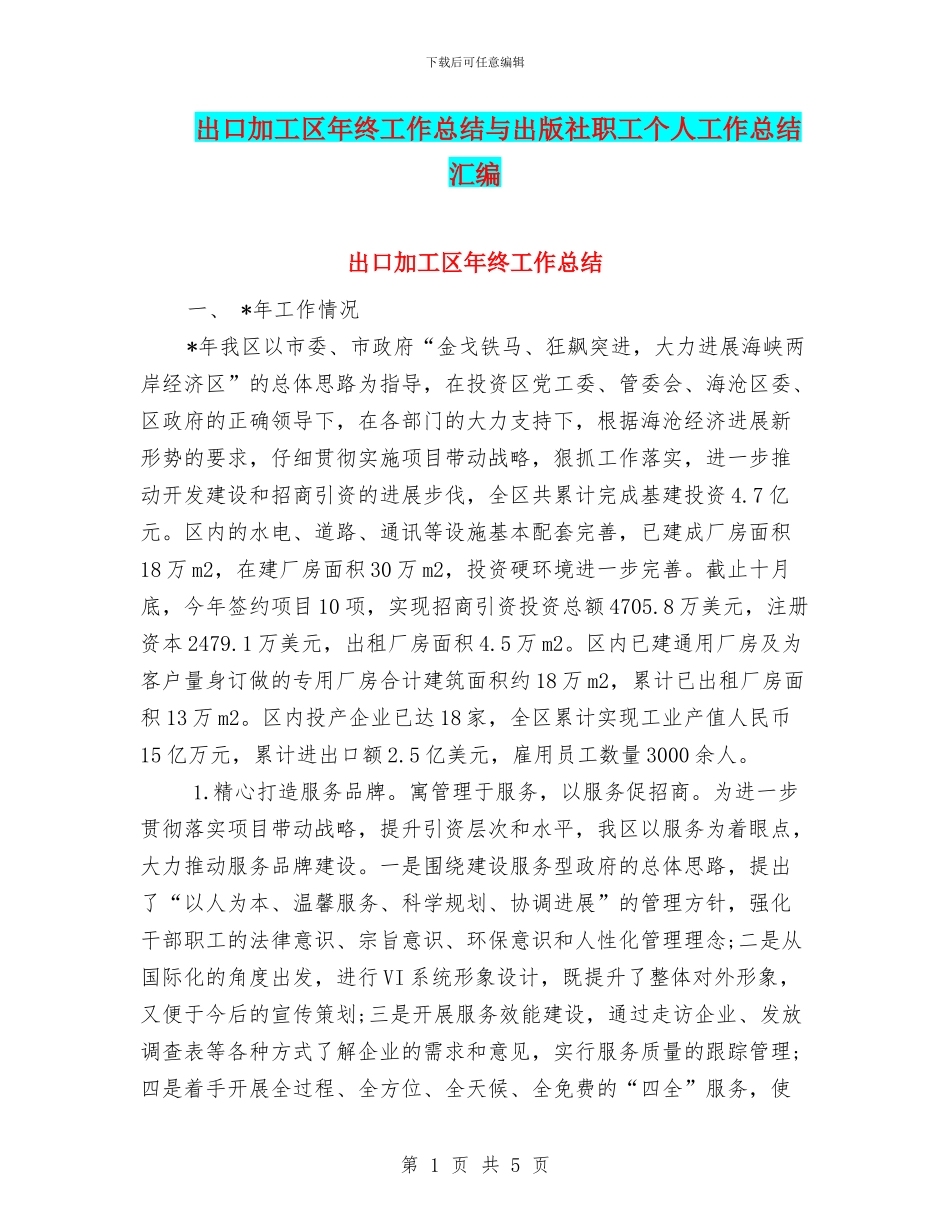 下载后可任意编辑

出口加工区年终工作总结与出版社职工个人工作总结汇编

出口加工区年终工作总结

一、 *年工作情况

*年我区以市委、市政府“金戈铁马、狂飙突进，大力进展海峡两岸经济区”的总体思路为指导，在投资区党工委、管委会、海沧区委、区政府的正确领导下，在各部门的大力支持下，根据海沧经济进展新形势的要求，仔细贯彻实施项目带动战略，狠抓工作落实，进一步推动开发建设和招商引资的进展步伐，全区共累计完成基建投资4.7亿元。区内的水电、道路、通讯等设施基本配套完善，已建成厂房面积18万m2，在建厂房面积30万m2，投资硬环境进一步完善。截止十月底，今年签约项目10项，实现招商引资投资总额4705.8万美元，注册资本2479.1万美元，出租厂房面积4.5万m2。区内已建通用厂房及为客户量身订做的专用厂房合计建筑面积约18万m2，累计已出租厂房面积13万m2。区内投产企业已达18家，全区累计实现工业产值人民币15亿万元，累计进出口额2.5亿美元，雇用员工数量3000余人。

1.精心打造服务品牌。寓管理于服务，以服务促招商。为进一步贯彻落实项目带动战略，提升引资层次和水平，我区以服务为着眼点，大力推动服务品牌建设。一是围绕建设服务型政府的总体思路，提出了“以人为本、温馨服务、科学规划、协调进展”的管理方针，强化干部职工的法律意识、宗旨意识、环保意识和人性化管理理念;二是从国际化的角度出发，进行VI系统形象设计，既提升了整体对外形象，又便于今后的宣传策划;三是开展服务效能建设，通过走访企业、发放调查表等各种方式了解企业的需求和意见，实行服务质量的跟踪管理;四是着手开展全过程、全方位、全天候、全免费的“四全”服务，使

第 1 页 共 5 页